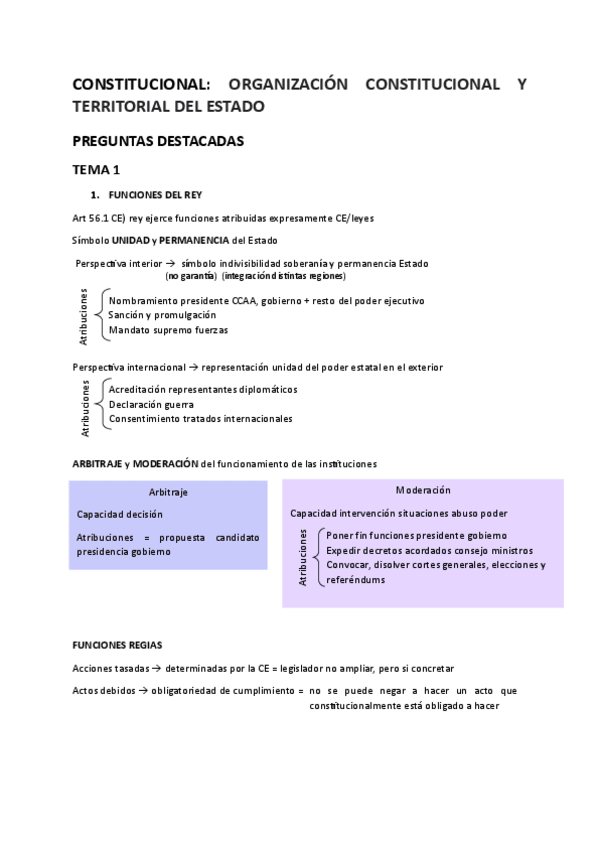 CONSTITUCIONAL: ORGANIZACIÓN CONSTITUCIONAL Y TERRITORIAL DEL ESTADO

PREGUNTAS DESTACADAS

TEMA 1

1. FUNCIONES DEL REY

Art 56.1 CE) rey ejerce funciones atribuidas expresamente CE/leyes

Símbolo UNIDAD y PERMANENCIA del Estado

Perspectiva interior → símbolo indivisibilidad soberanía y permanencia Estado
(no garantía) (integración distintas regiones)

Atribuciones
Nombramiento presidente CCAA, gobierno + resto del poder ejecutivo
Sanción y promulgación
Mandato supremo fuerzas

Perspectiva internacional → representación unidad del poder estatal en el exterior

Atribuciones
Acreditación representantes diplomáticos
Declaración guerra
Consentimiento tratados internacionales

ARBITRAJE y MODERACIÓN del funcionamiento de las instituciones

Arbitraje

Capacidad decisión

Atribuciones = propuesta candidato presidencia gobierno

Moderación

Capacidad intervención situaciones abuso poder

Atribuciones
Poner fin funciones presidente gobierno
Expedir decretos acordados consejo ministros
Convocar, disolver cortes generales, elecciones y referéndums

FUNCIONES REGIAS

Acciones tasadas → determinadas por la CE = legislador no ampliar, pero si concretar

Actos debidos → obligatoriedad de cumplimiento = no se puede negar a hacer un acto que constitucionalmente está obligado a hacer